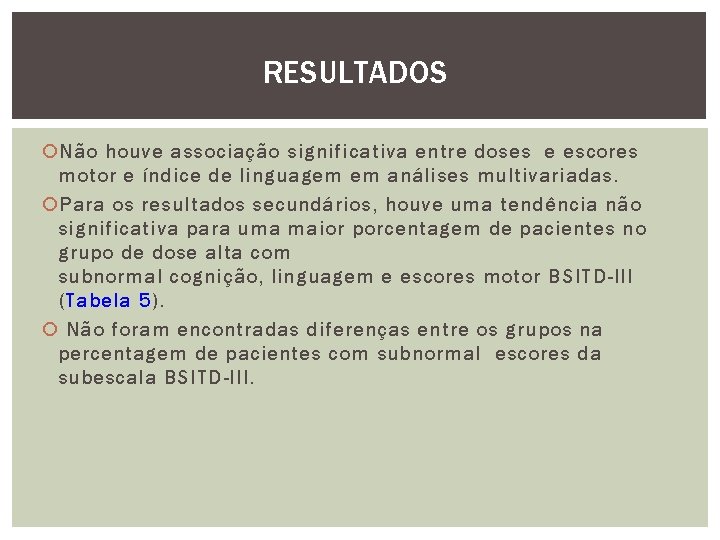 RESULTADOS

Não houve associação significativa entre doses e escores motor e índice de linguagem em análises multivariadas.

Para os resultados secundários, houve uma tendência não significativa para uma maior porcentagem de pacientes no grupo de dose alta com subnormal cognição, linguagem e escores motor BSITD-III (Tabela 5).

Não foram encontradas diferenças entre os grupos na percentagem de pacientes com subnormal escores da subescala BSITD-III.